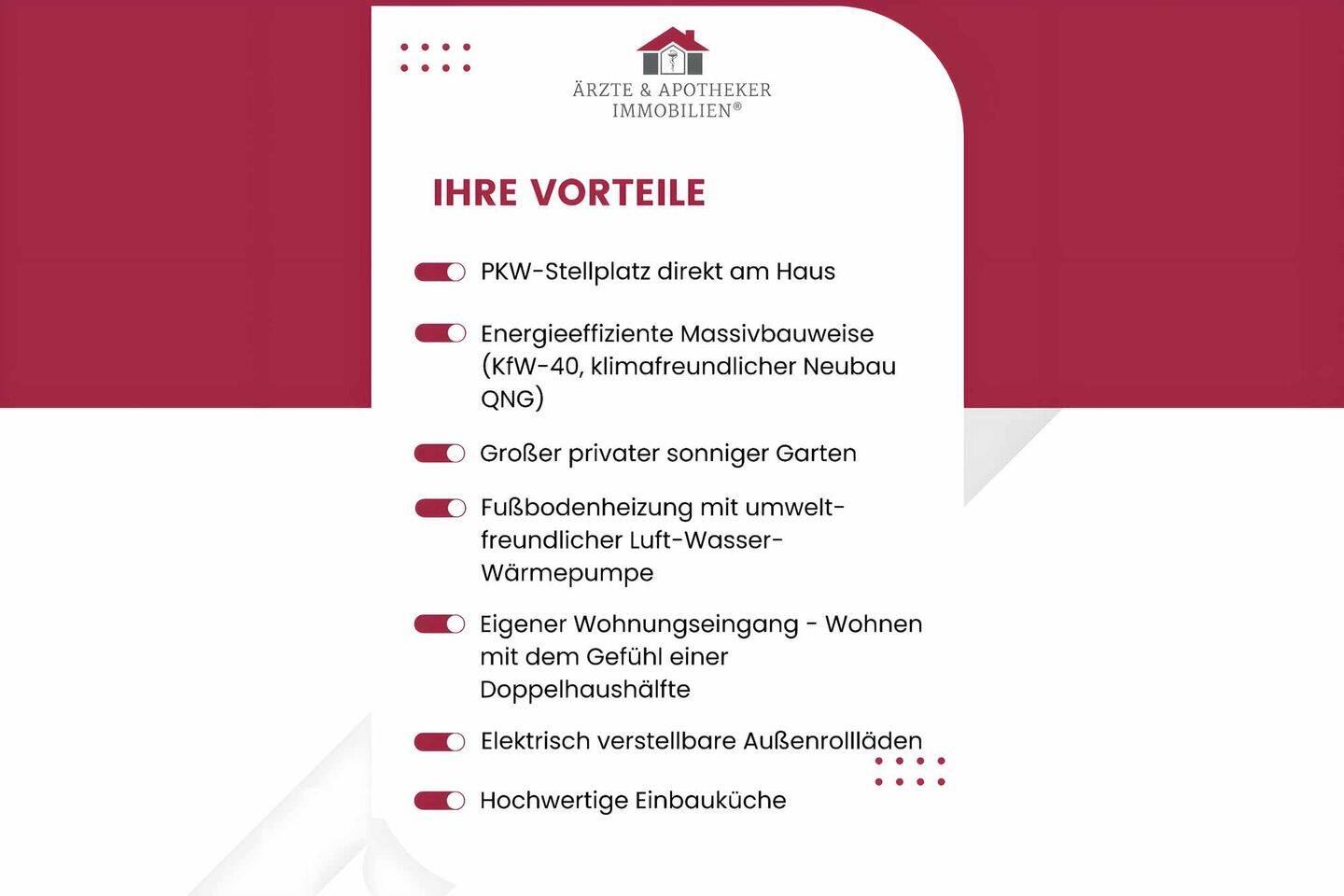 ÄRZTE & APOTHEKER IMMOBILIEN®

IHRE VORTEILE

PKW-Stellplatz direkt am Haus

Energieeffiziente Massivbauweise (KfW-40, klimafreundlicher Neubau QNG)

Großer privater sonniger Garten

Fußbodenheizung mit umweltfreundlicher Luft-Wasser-Wärmepumpe

Eigener Wohnungseingang - Wohnen mit dem Gefühl einer Doppelhaushälfte

Elektrisch verstellbare Außenrollläden

Hochwertige Einbauküche